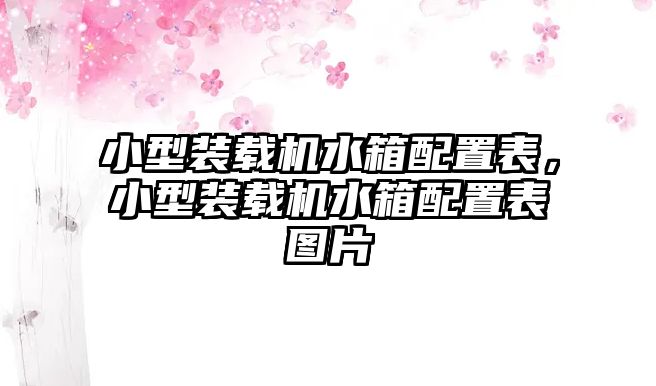 小型装载机水箱配置表，小型装载机水箱配置表图片